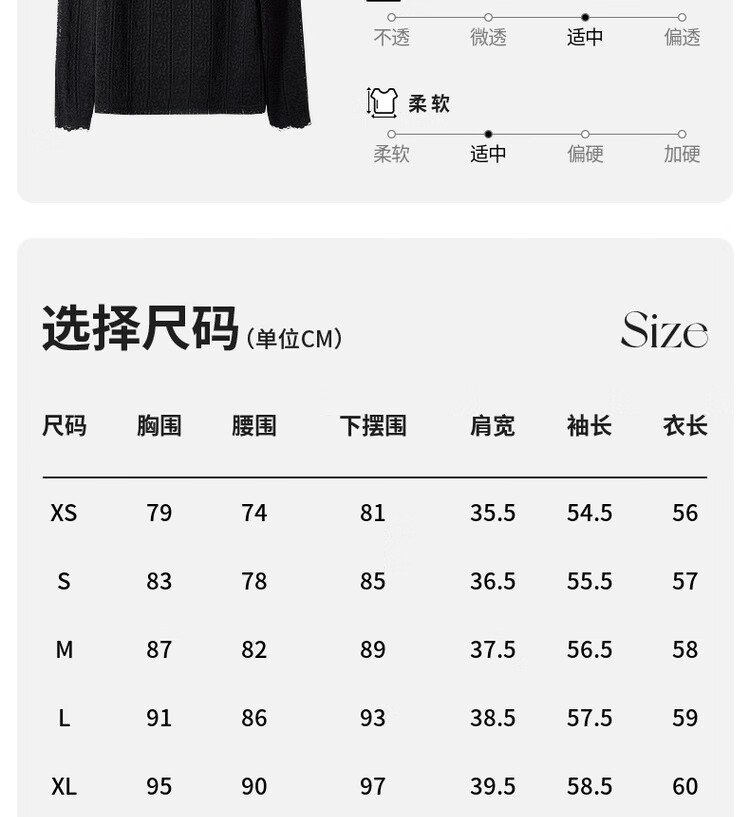 不透 微透 适中 偏透

柔软

柔软 适中 偏硬 加硬

选择尺码(单位CM)

Size

| 尺码 | 胸围 | 腰围 | 下摆围 | 肩宽 | 袖长 | 衣长 |
|---|---|---|---|---|---|---|
| XS | 79 | 74 | 81 | 35.5 | 54.5 | 56 |
| S | 83 | 78 | 85 | 36.5 | 55.5 | 57 |
| M | 87 | 82 | 89 | 37.5 | 56.5 | 58 |
| L | 91 | 86 | 93 | 38.5 | 57.5 | 59 |
| XL | 95 | 90 | 97 | 39.5 | 58.5 | 60 |